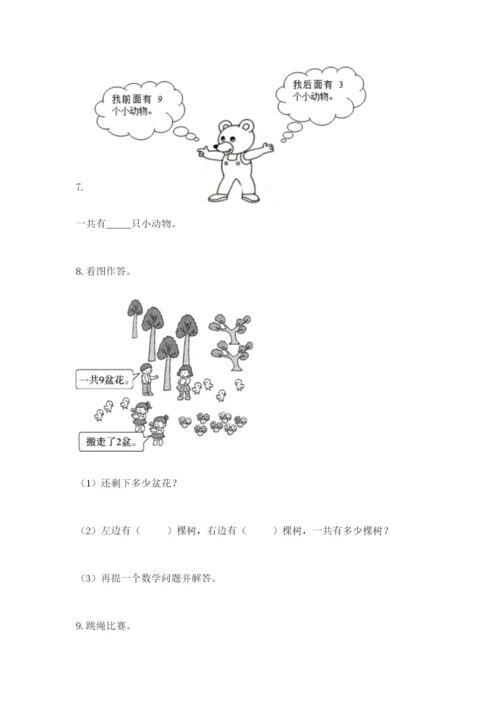 我前面有 9 个小动物。

我后面有 3 个小动物。

7.

一共有_____只小动物。

8. 看图作答。

一共9盆花。

搬走了2盆。

（1）还剩下多少盆花？

（2）左边有（　　）棵树，右边有（　　）棵树，一共有多少棵树？

（3）再提一个数学问题并解答。

9. 跳绳比赛。